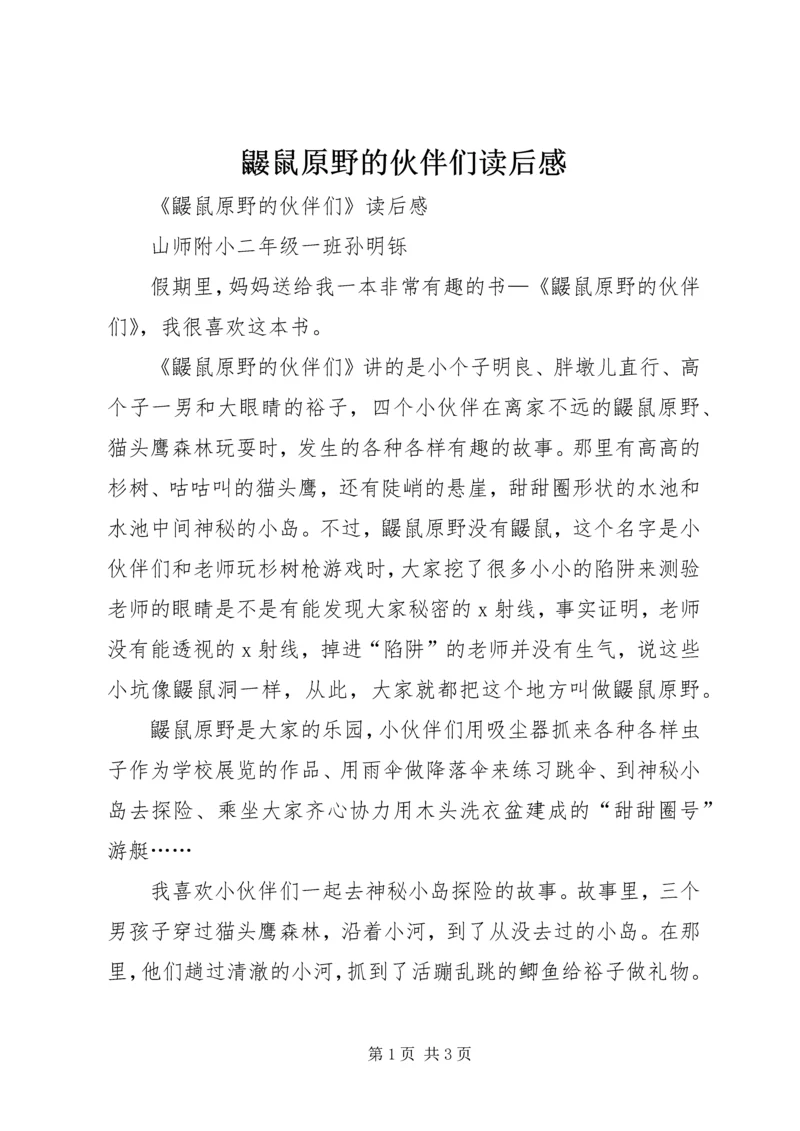 鼹鼠原野的伙伴们读后感

《鼹鼠原野的伙伴们》读后感

山师附小二年级一班孙明铄

假期里，妈妈送给我一本非常有趣的书—《鼹鼠原野的伙伴们》，我很喜欢这本书。

《鼹鼠原野的伙伴们》讲的是小个子明良、胖墩儿直行、高个子一男和大眼睛的裕子，四个小伙伴在离家不远的鼹鼠原野、猫头鹰森林玩耍时，发生的各种各样有趣的故事。那里有高高的杉树、咕咕叫的猫头鹰，还有陡峭的悬崖，甜甜圈形状的水池和水池中间神秘的小岛。不过，鼹鼠原野没有鼹鼠，这个名字是小伙伴们和老师玩杉树枪游戏时，大家挖了很多小小的陷阱来测验老师的眼睛是不是有能发现大家秘密的x射线，事实证明，老师没有能透视的x射线，掉进“陷阱”的老师并没有生气，说这些小坑像鼹鼠洞一样，从此，大家就都把这个地方叫做鼹鼠原野。

鼹鼠原野是大家的乐园，小伙伴们用吸尘器抓来各种各样虫子作为学校展览的作品、用雨伞做降落伞来练习跳伞、到神秘小岛去探险、乘坐大家齐心协力用木头洗衣盆建成的“甜甜圈号”游艇……

我喜欢小伙伴们一起去神秘小岛探险的故事。故事里，三个男孩子穿过猫头鹰森林，沿着小河，到了从没去过的小岛。在那里，他们趟过清澈的小河，抓到了活蹦乱跳的鲫鱼给裕子做礼物。

第1页 共3页